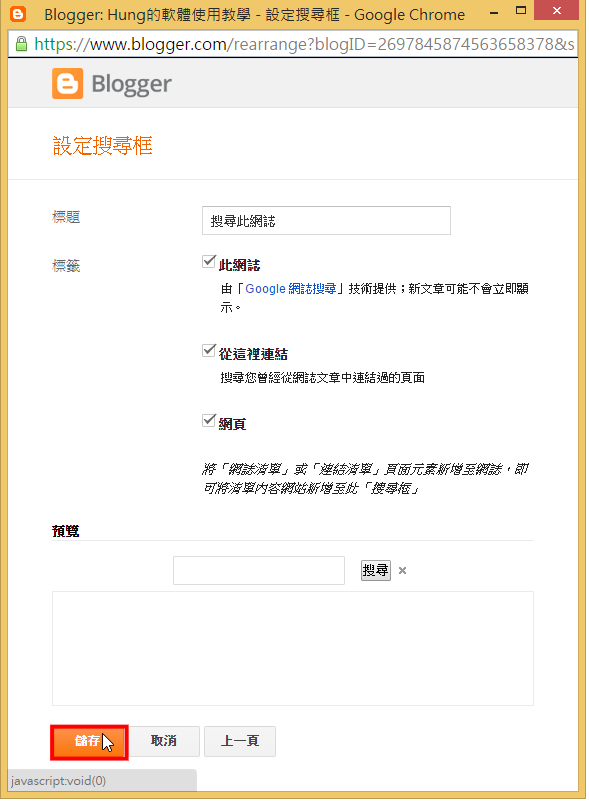 Blogger: Hung的軟體使用教學 - 設定搜尋框 - Google Chrome

https://www.blogger.com/rearrange?blogID=2697845874563658378&s

Blogger

設定搜尋框

標題 搜尋此網誌

標籤

此網誌
由「Google 網誌搜尋」技術提供；新文章可能不會立即顯示。

從這裡連結
搜尋您曾經從網誌文章中連結過的頁面

網頁

將「網誌清單」或「連結清單」頁面元素新增至網誌，即可將清單內容網站新增至此「搜尋框」

預覽

搜尋 ×

儲存 取消 上一頁

javascript:void(0)